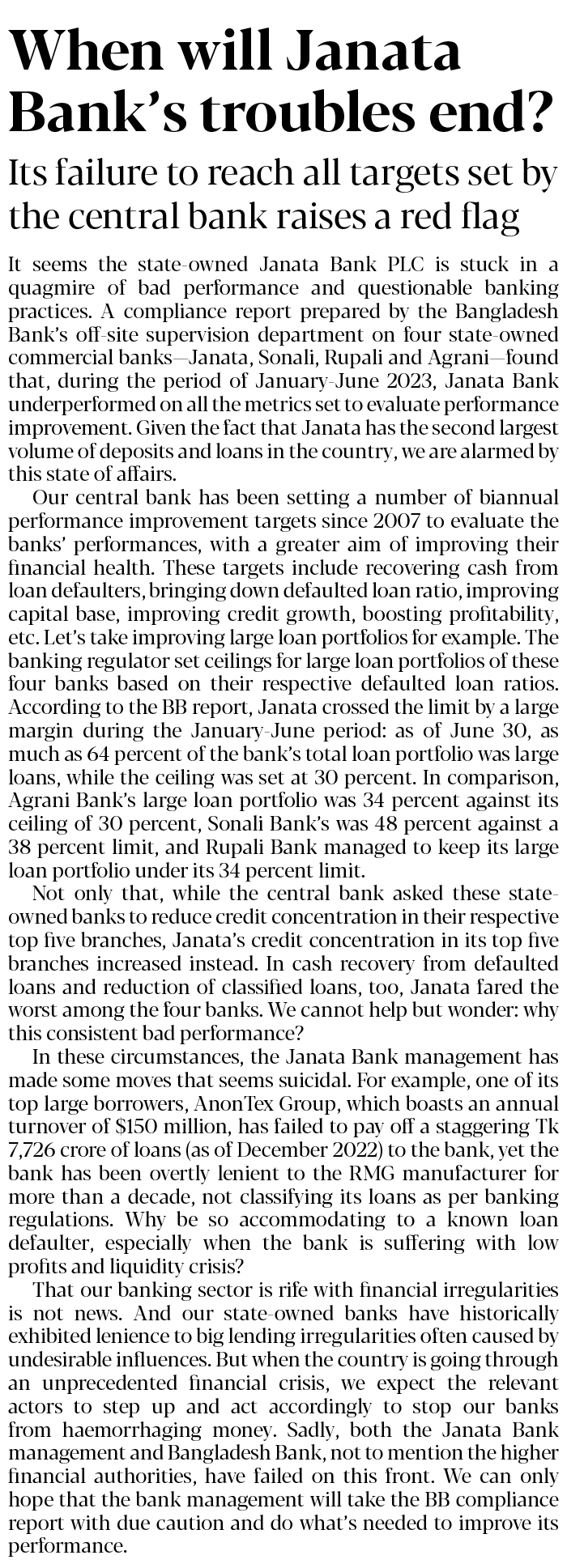 When will Janata Bank's troubles end?

Its failure to reach all targets set by the central bank raises a red flag

It seems the state-owned Janata Bank PLC is stuck in a quagmire of bad performance and questionable banking practices. A compliance report prepared by the Bangladesh Bank's off-site supervision department on four state-owned commercial banks—Janata, Sonali, Rupali and Agrani—found that, during the period of January-June 2023, Janata Bank underperformed on all the metrics set to evaluate performance improvement. Given the fact that Janata has the second largest volume of deposits and loans in the country, we are alarmed by this state of affairs.

Our central bank has been setting a number of biannual performance improvement targets since 2007 to evaluate the banks' performances, with a greater aim of improving their financial health. These targets include recovering cash from loan defaulters, bringing down defaulted loan ratio, improving capital base, improving credit growth, boosting profitability, etc. Let's take improving large loan portfolios for example. The banking regulator set ceilings for large loan portfolios of these four banks based on their respective defaulted loan ratios. According to the BB report, Janata crossed the limit by a large margin during the January-June period: as of June 30, as much as 64 percent of the bank's total loan portfolio was large loans, while the ceiling was set at 30 percent. In comparison, Agrani Bank's large loan portfolio was 34 percent against its ceiling of 30 percent, Sonali Bank's was 48 percent against a 38 percent limit, and Rupali Bank managed to keep its large loan portfolio under its 34 percent limit.

Not only that, while the central bank asked these state-owned banks to reduce credit concentration in their respective top five branches, Janata's credit concentration in its top five branches increased instead. In cash recovery from defaulted loans and reduction of classified loans, too, Janata fared the worst among the four banks. We cannot help but wonder: why this consistent bad performance?

In these circumstances, the Janata Bank management has made some moves that seems suicidal. For example, one of its top large borrowers, AnonTex Group, which boasts an annual turnover of $150 million, has failed to pay off a staggering Tk 7,726 crore of loans (as of December 2022) to the bank, yet the bank has been overtly lenient to the RMG manufacturer for more than a decade, not classifying its loans as per banking regulations. Why be so accommodating to a known loan defaulter, especially when the bank is suffering with low profits and liquidity crisis?

That our banking sector is rife with financial irregularities is not news. And our state-owned banks have historically exhibited lenience to big lending irregularities often caused by undesirable influences. But when the country is going through an unprecedented financial crisis, we expect the relevant actors to step up and act accordingly to stop our banks from haemorrhaging money. Sadly, both the Janata Bank management and Bangladesh Bank, not to mention the higher financial authorities, have failed on this front. We can only hope that the bank management will take the BB compliance report with due caution and do what's needed to improve its performance.